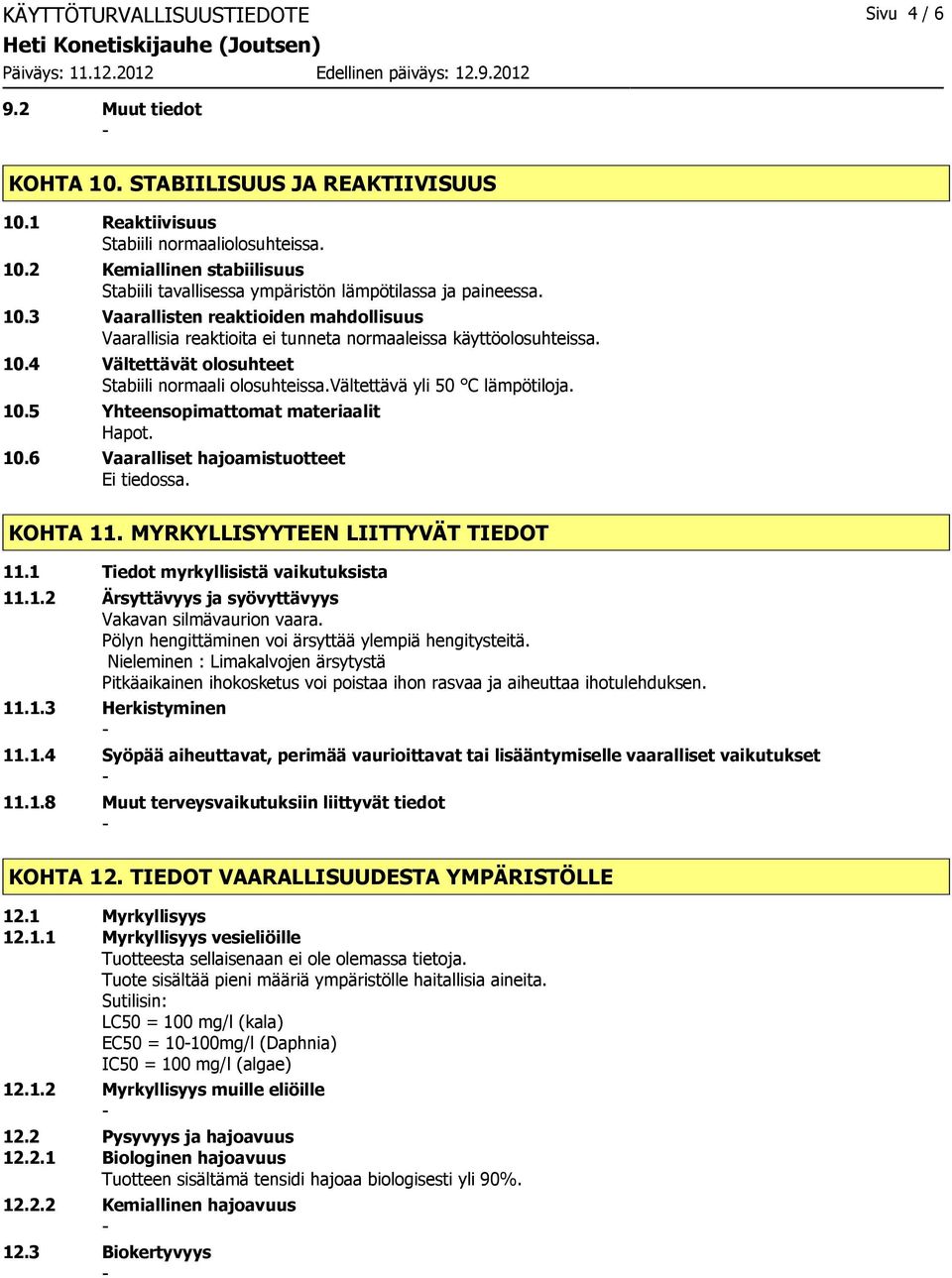 KÄYTTÖTURVALLISUUSTIEDOTE
Sivu 4 / 6
Heti Konetiskijauhe (Joutsen)
Päiväys: 11.12.2012 Edellinen päiväys: 12.9.2012

9.2 Muut tiedot
-

KOHTA 10. STABIILISUUS JA REAKTIIVISUUS

10.1 Reaktiivisuus
Stabiili normaaliolosuhteissa.
10.2 Kemiallinen stabiilisuus
Stabiili tavallisessa ympäristön lämpötilassa ja paineessa.
10.3 Vaarallisten reaktioiden mahdollisuus
Vaarallisia reaktioita ei tunneta normaaleissa käyttöolosuhteissa.
10.4 Vältettävät olosuhteet
Stabiili normaali olosuhteissa.Vältettävä yli 50 °C lämpötiloja.
10.5 Yhteensopimattomat materiaalit
Hapot.
10.6 Vaaralliset hajoamistuotteet
Ei tiedossa.

KOHTA 11. MYRKYLLISYYTEEN LIITTYVÄT TIEDOT

11.1 Tiedot myrkyllisistä vaikutuksista
11.1.2 Ärsyttävyys ja syövyttävyys
Vakavan silmävaurion vaara.
Pölyn hengittäminen voi ärsyttää ylempiä hengitysteitä.
Nieleminen : Limakalvojen ärsytystä
Pitkäaikainen ihokosketus voi poistaa ihon rasvaa ja aiheuttaa ihotulehduksen.
11.1.3 Herkistyminen
-
11.1.4 Syöpää aiheuttavat, perimää vaurioittavat tai lisääntymiselle vaaralliset vaikutukset
-
11.1.8 Muut terveysvaikutuksiin liittyvät tiedot
-

KOHTA 12. TIEDOT VAARALLISUUDESTA YMPÄRISTÖLLE

12.1 Myrkyllisyys
12.1.1 Myrkyllisyys vesieliöille
Tuotteesta sellaisenaan ei ole olemassa tietoja.
Tuote sisältää pieni määriä ympäristölle haitallisia aineita.
Sutilisin:
LC50 = 100 mg/l (kala)
EC50 = 10-100mg/l (Daphnia)
IC50 = 100 mg/l (algae)
12.1.2 Myrkyllisyys muille eliöille
-
12.2 Pysyvyys ja hajoavuus
12.2.1 Biologinen hajoavuus
Tuotteen sisältämä tensidi hajoaa biologisesti yli 90%.
12.2.2 Kemiallinen hajoavuus
-
12.3 Biokertyvyys
-